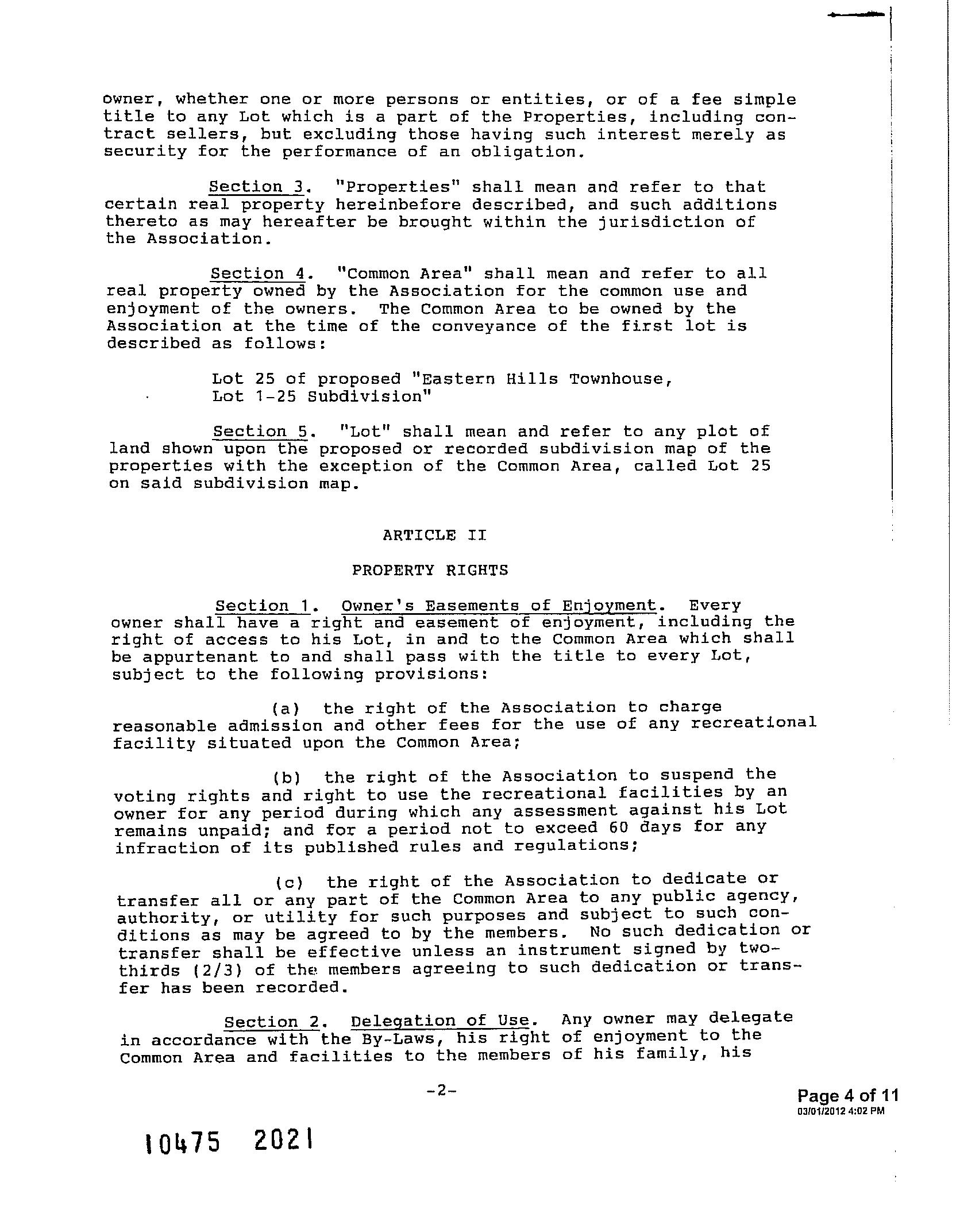 owner, whether one or more persons or entities, or of a fee simple title to any Lot which is a part of the Properties, including contract sellers, but excluding those having such interest merely as security for the performance of an obligation.

Section 3. "Properties" shall mean and refer to that certain real property hereinbefore described, and such additions thereto as may hereafter be brought within the jurisdiction of the Association.

Section 4. "Common Area" shall mean and refer to all real property owned by the Association for the common use and enjoyment of the owners. The Common Area to be owned by the Association at the time of the conveyance of the first lot is described as follows:

Lot 25 of proposed "Eastern Hills Townhouse, Lot 1-25 Subdivision"

Section 5. "Lot" shall mean and refer to any plot of land shown upon the proposed or recorded subdivision map of the properties with the exception of the Common Area, called Lot 25 on said subdivision map.

ARTICLE II

PROPERTY RIGHTS

Section 1. Owner's Easements of Enjoyment. Every owner shall have a right and easement of enjoyment, including the right of access to his Lot, in and to the Common Area which shall be appurtenant to and shall pass with the title to every Lot, subject to the following provisions:

(a) the right of the Association to charge reasonable admission and other fees for the use of any recreational facility situated upon the Common Area;

(b) the right of the Association to suspend the voting rights and right to use the recreational facilities by an owner for any period during which any assessment against his Lot remains unpaid; and for a period not to exceed 60 days for any infraction of its published rules and regulations;

(c) the right of the Association to dedicate or transfer all or any part of the Common Area to any public agency, authority, or utility for such purposes and subject to such conditions as may be agreed to by the members. No such dedication or transfer shall be effective unless an instrument signed by two-thirds (2/3) of the members agreeing to such dedication or transfer has been recorded.

Section 2. Delegation of Use. Any owner may delegate in accordance with the By-Laws, his right of enjoyment to the Common Area and facilities to the members of his family, his

-2-

Page 4 of 11
03/01/2012 4:02 PM

10475 2021